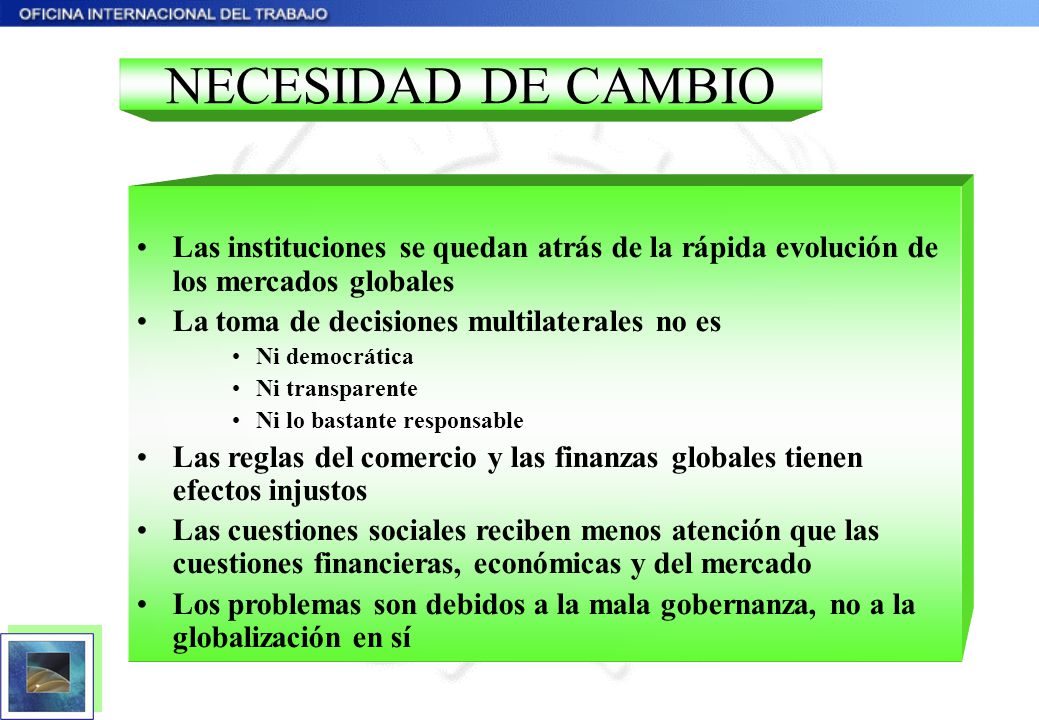 OFICINA INTERNACIONAL DEL TRABAJO

NECESIDAD DE CAMBIO

• Las instituciones se quedan atrás de la rápida evolución de los mercados globales
• La toma de decisiones multilaterales no es
  • Ni democrática
  • Ni transparente
  • Ni lo bastante responsable
• Las reglas del comercio y las finanzas globales tienen efectos injustos
• Las cuestiones sociales reciben menos atención que las cuestiones financieras, económicas y del mercado
• Los problemas son debidos a la mala gobernanza, no a la globalización en sí